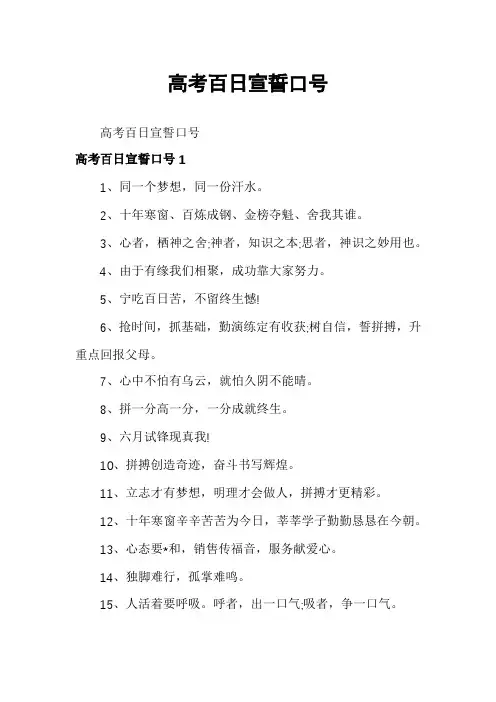 高考百日宣誓口号

高考百日宣誓口号

高考百日宣誓口号 1

1、同一个梦想，同一份汗水。

2、十年寒窗、百炼成钢、金榜夺魁、舍我其谁。

3、心者，栖神之舍;神者，知识之本;思者，神识之妙用也。

4、由于有缘我们相聚，成功靠大家努力。

5、宁吃百日苦，不留终生憾!

6、抢时间，抓基础，勤演练定有收获;树自信，誓拼搏，升重点回报父母。

7、心中不怕有乌云，就怕久阴不能晴。

8、拼一分高一分，一分成就终生。

9、六月试锋现真我!

10、拼搏创造奇迹，奋斗书写辉煌。

11、立志才有梦想，明理才会做人，拼搏才更精彩。

12、十年寒窗辛辛苦苦为今日，莘莘学子勤勤恳恳在今朝。

13、心态要*和，销售传福音，服务献爱心。

14、独脚难行，孤掌难鸣。

15、人活着要呼吸。呼者，出一口气;吸者，争一口气。